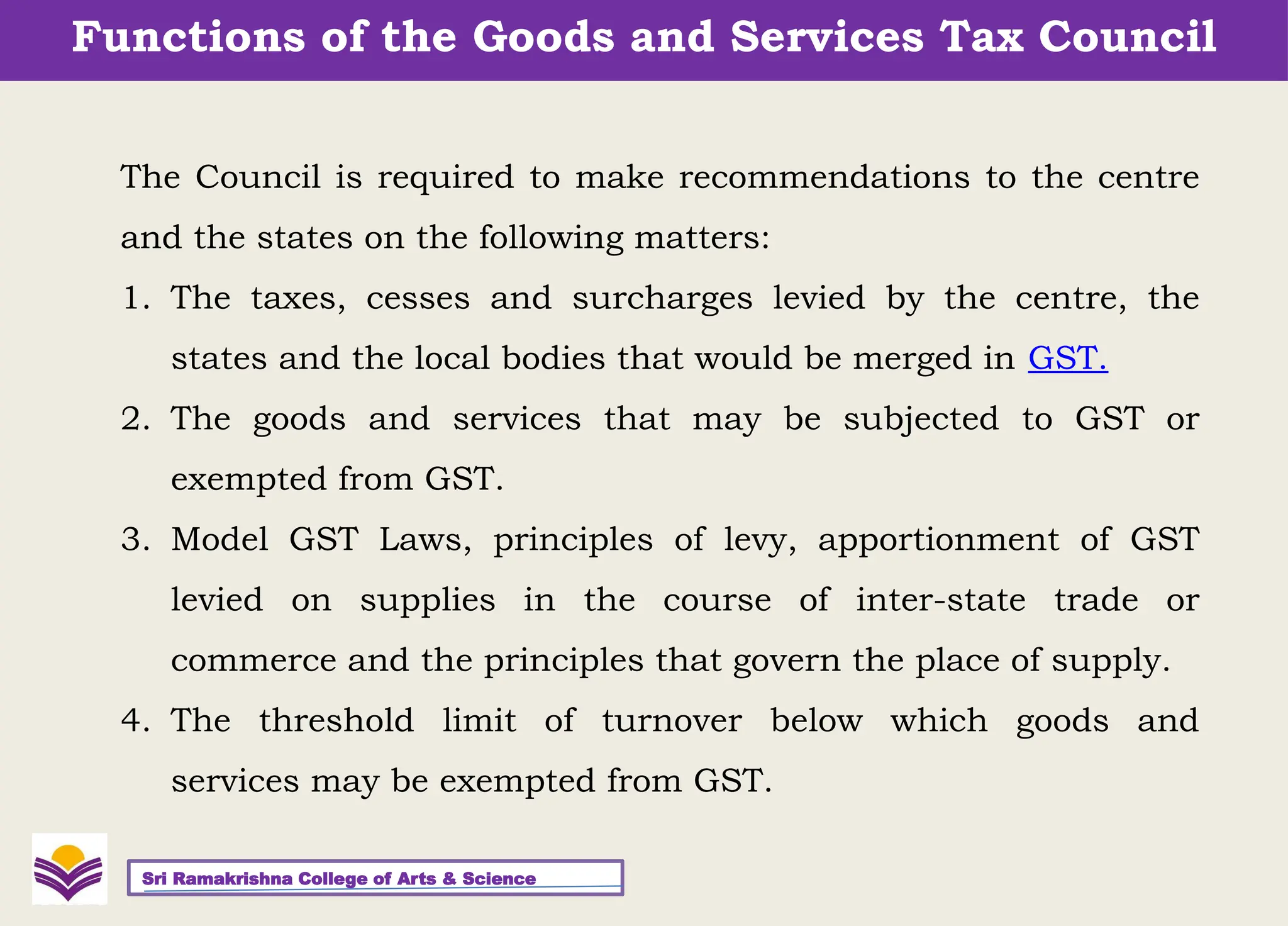 Functions of the Goods and Services Tax Council

The Council is required to make recommendations to the centre and the states on the following matters:

1. The taxes, cesses and surcharges levied by the centre, the states and the local bodies that would be merged in GST.
2. The goods and services that may be subjected to GST or exempted from GST.
3. Model GST Laws, principles of levy, apportionment of GST levied on supplies in the course of inter-state trade or commerce and the principles that govern the place of supply.
4. The threshold limit of turnover below which goods and services may be exempted from GST.

Sri Ramakrishna College of Arts & Science